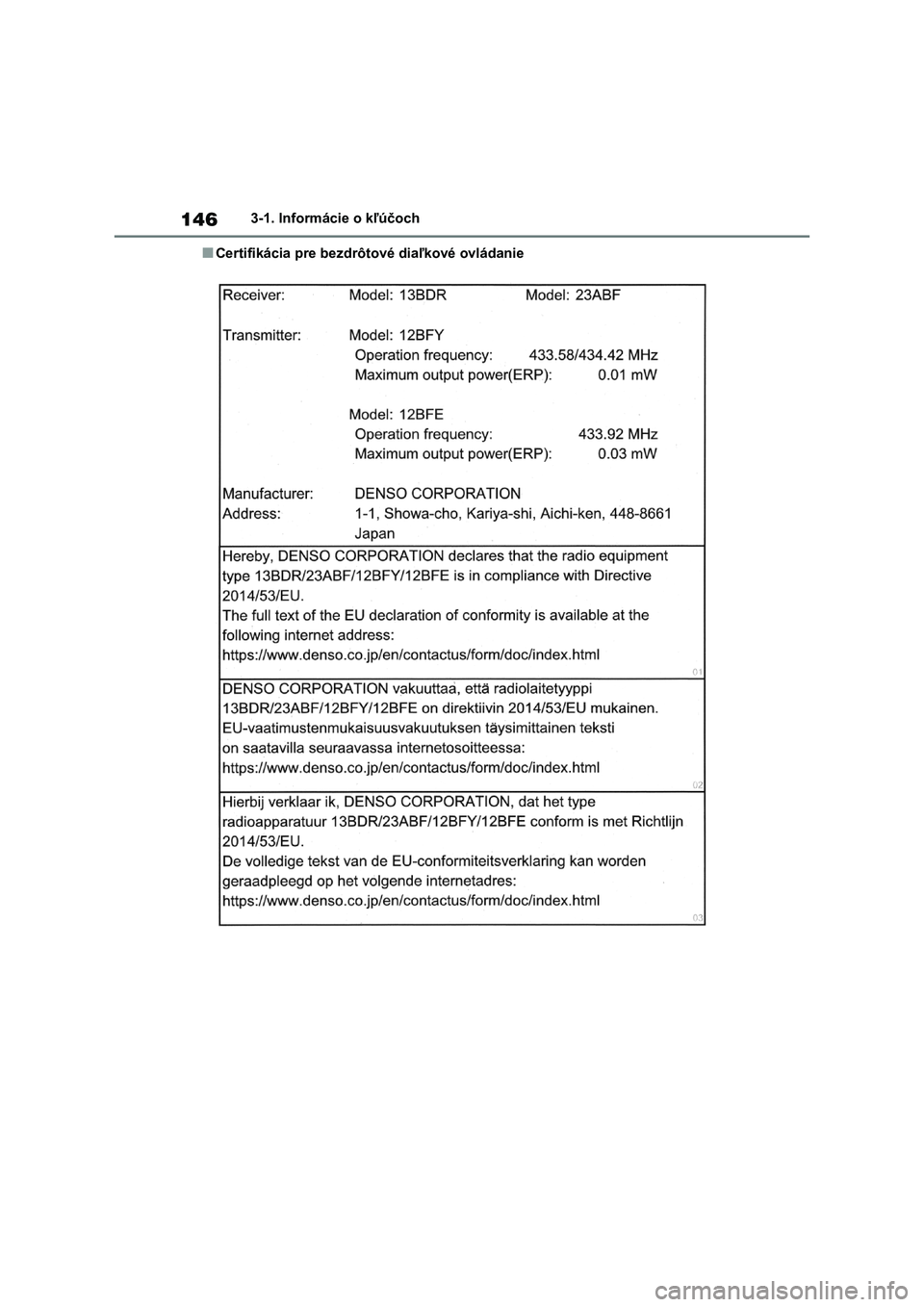 146 3-1. Informácie o kľúčoch

■ Certifikácia pre bezdrôtové diaľkové ovládanie

Receiver: Model: 13BDR Model: 23ABF

Transmitter: Model: 12BFY
Operation frequency: 433.58/434.42 MHz
Maximum output power(ERP): 0.01 mW

Model: 12BFE
Operation frequency: 433.92 MHz
Maximum output power(ERP): 0.03 mW

Manufacturer: DENSO CORPORATION
Address: 1-1, Showa-cho, Kariya-shi, Aichi-ken, 448-8661
Japan

Hereby, DENSO CORPORATION declares that the radio equipment type 13BDR/23ABF/12BFY/12BFE is in compliance with Directive 2014/53/EU.
The full text of the EU declaration of conformity is available at the following internet address:
https://www.denso.co.jp/en/contactus/form/doc/index.html

01

DENSO CORPORATION vakuuttaa, että radiolaitetyyppi 13BDR/23ABF/12BFY/12BFE on direktiivin 2014/53/EU mukainen.
EU-vaatimustenmukaisuusvakuutuksen täysimittainen teksti on saatavilla seuraavassa internetosoitteessa:
https://www.denso.co.jp/en/contactus/form/doc/index.html

02

Hierbij verklaar ik, DENSO CORPORATION, dat het type radioapparatuur 13BDR/23ABF/12BFY/12BFE conform is met Richtlijn 2014/53/EU.
De volledige tekst van de EU-conformiteitsverklaring kan worden geraadpleegd op het volgende internetadres:
https://www.denso.co.jp/en/contactus/form/doc/index.html

03

carmanualsonline.info